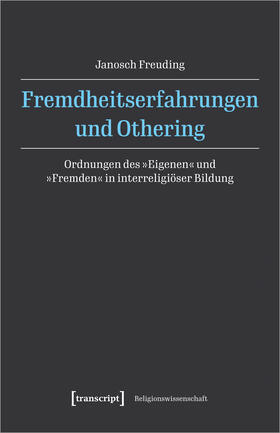 Janosch Freuding

Fremdheitserfahrungen und Othering

Ordnungen des »Eigenen« und »Fremden« in interreligiöser Bildung

[transcript] Religionswissenschaft